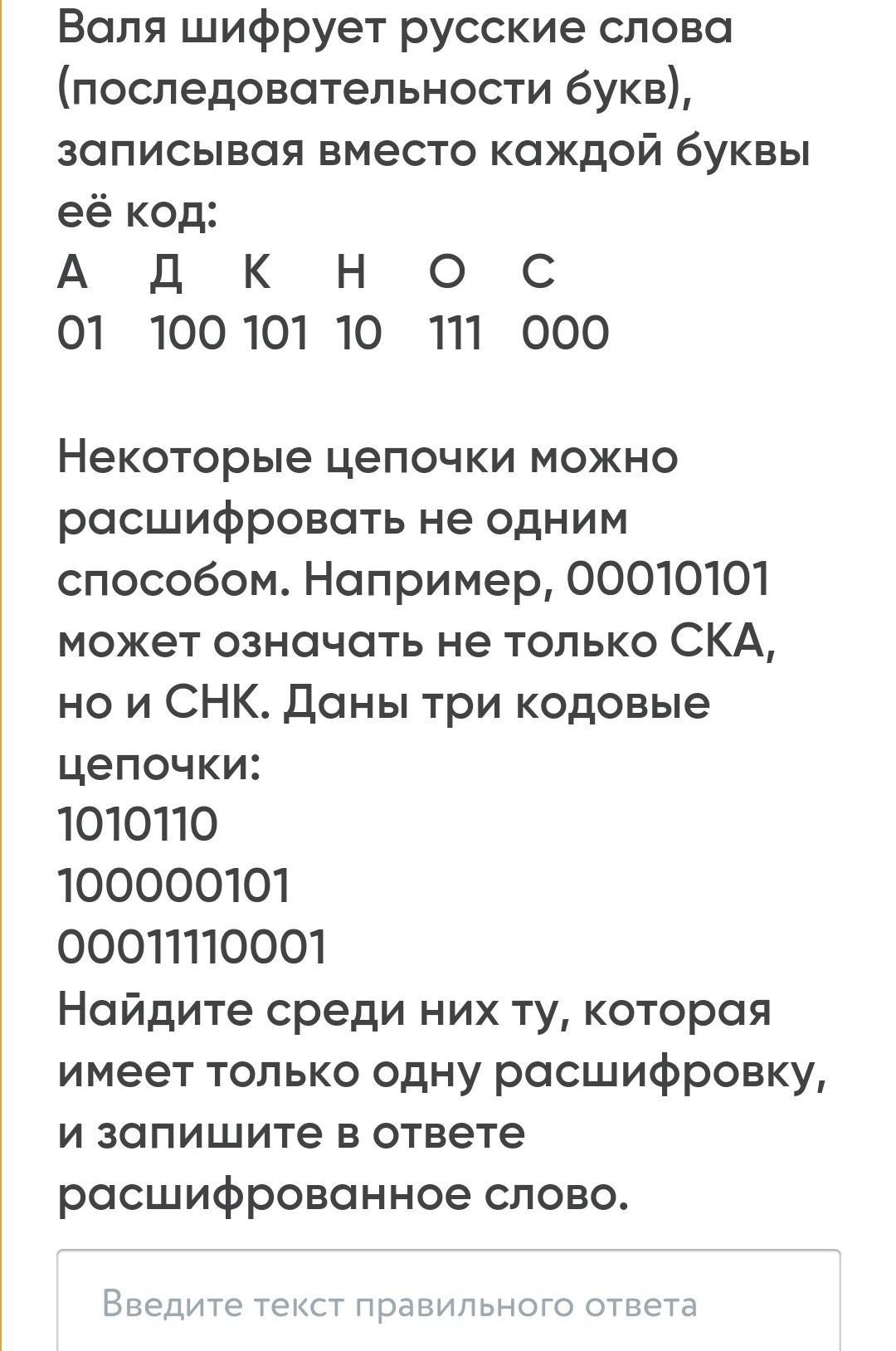 Валя шифрует русские слова (последовательности букв), записывая вместо каждой буквы её код:

| А | Д | К | Н | О | С |
|---|---|---|---|---|---|
| 01 | 100 | 101 | 10 | 111 | 000 |

Некоторые цепочки можно расшифровать не одним способом. Например, 00010101 может означать не только СКА, но и СНК. Даны три кодовые цепочки:
1010110
100000101
00011110001
Найдите среди них ту, которая имеет только одну расшифровку, и запишите в ответе расшифрованное слово.

Введите текст правильного ответа